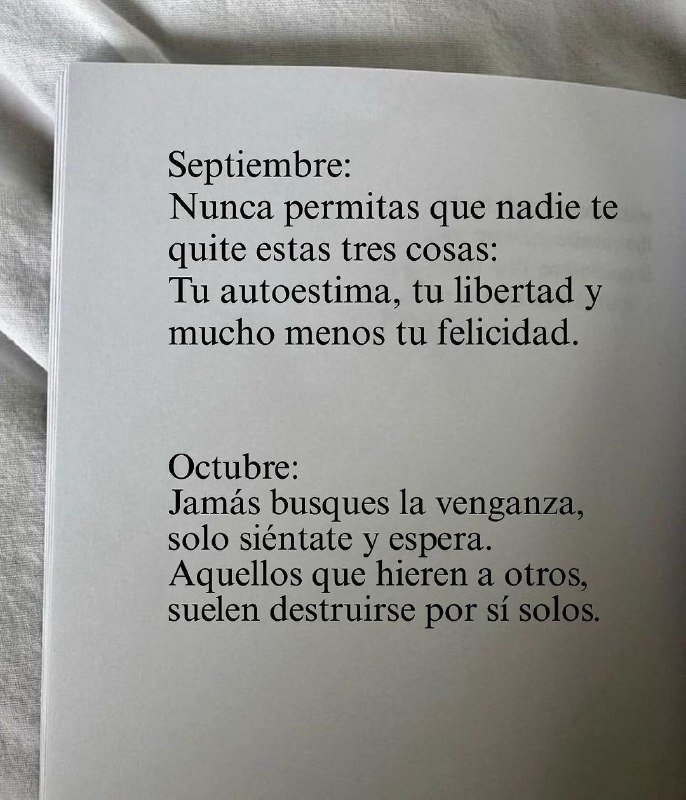 Septiembre:
Nunca permitas que nadie te quite estas tres cosas:
Tu autoestima, tu libertad y mucho menos tu felicidad.

Octubre:
Jamás busques la venganza, solo siéntate y espera.
Aquellos que hieren a otros, suelen destruirse por sí solos.